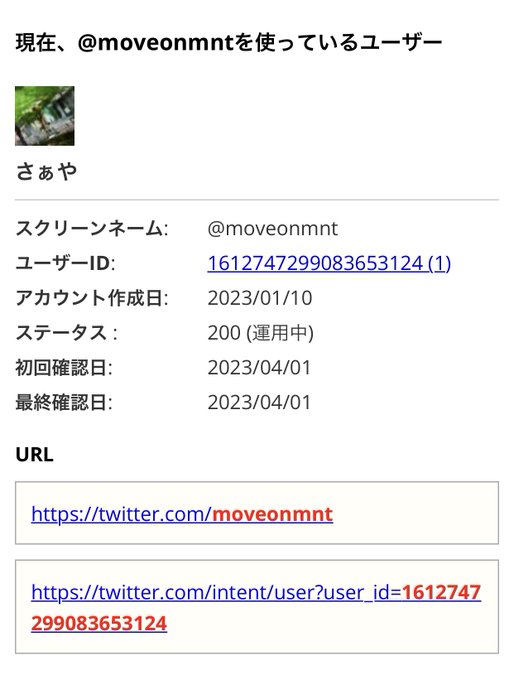 現在、@moveonmntを使っているユーザー

さぁや

スクリーンネーム: @moveonmnt
ユーザーID: 1612747299083653124 (1)
アカウント作成日: 2023/01/10
ステータス : 200 (運用中)
初回確認日: 2023/04/01
最終確認日: 2023/04/01

URL

https://twitter.com/moveonmnt

https://twitter.com/intent/user?user_id=1612747299083653124